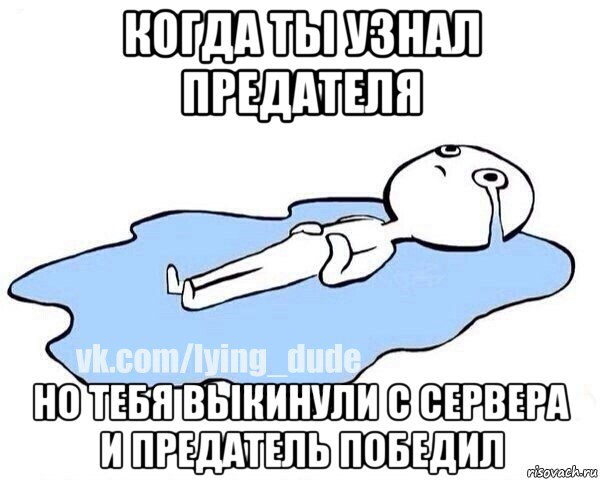 КОГДА ТЫ УЗНАЛ ПРЕДАТЕЛЯ

vk.com/lying_dude

НО ТЕБЯ ВЫКИНУЛИ С СЕРВЕРА И ПРЕДАТЕЛЬ ПОБЕДИЛ

risovach.ru